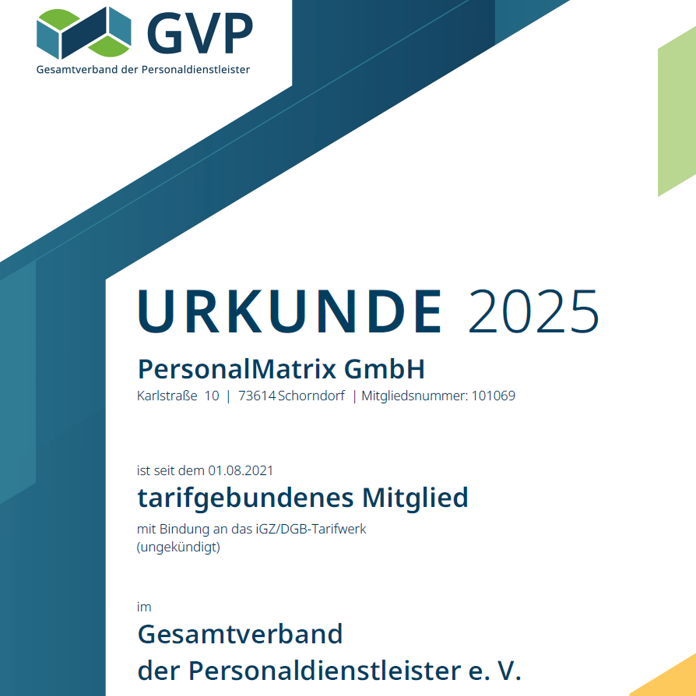 GVP
Gesamtverband der Personaldienstleister

URKUNDE 2025

PersonalMatrix GmbH
Karlstraße 10 | 73614 Schorndorf | Mitgliedsnummer: 101069

ist seit dem 01.08.2021

tarifgebundenes Mitglied

mit Bindung an das iGZ/DGB-Tarifwerk
(ungekündigt)

im

Gesamtverband
der Personaldienstleister e. V.